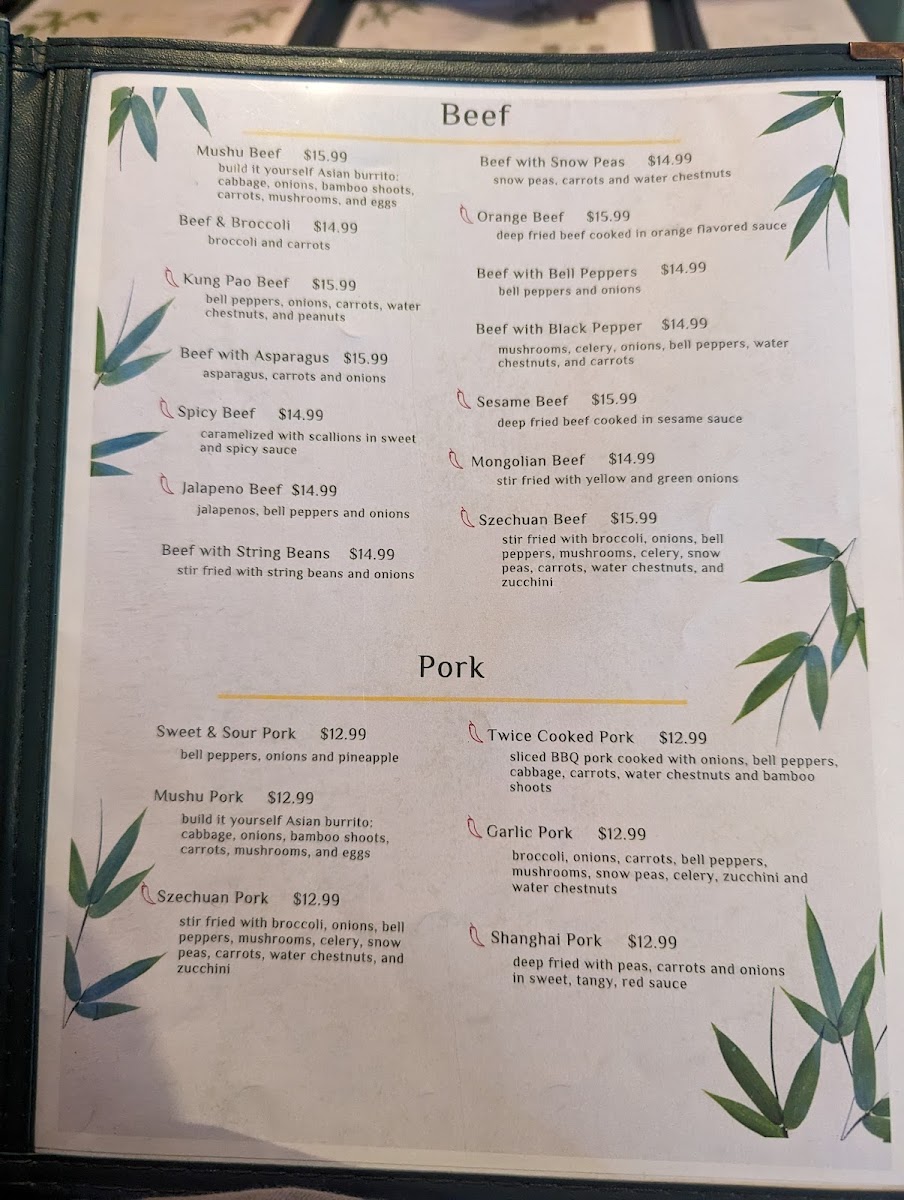 Beef

Mushu Beef $15.99
build it yourself Asian burrito: cabbage, onions, bamboo shoots, carrots, mushrooms, and eggs

Beef & Broccoli $14.99
broccoli and carrots

Kung Pao Beef $15.99
bell peppers, onions, carrots, water chestnuts, and peanuts

Beef with Asparagus $15.99
asparagus, carrots and onions

Spicy Beef $14.99
caramelized with scallions in sweet and spicy sauce

Jalapeno Beef $14.99
jalapenos, bell peppers and onions

Beef with String Beans $14.99
stir fried with string beans and onions

Beef with Snow Peas $14.99
snow peas, carrots and water chestnuts

Orange Beef $15.99
deep fried beef cooked in orange flavored sauce

Beef with Bell Peppers $14.99
bell peppers and onions

Beef with Black Pepper $14.99
mushrooms, celery, onions, bell peppers, water chestnuts, and carrots

Sesame Beef $15.99
deep fried beef cooked in sesame sauce

Mongolian Beef $14.99
stir fried with yellow and green onions

Szechuan Beef $15.99
stir fried with broccoli, onions, bell peppers, mushrooms, celery, snow peas, carrots, water chestnuts, and zucchini

Pork

Sweet & Sour Pork $12.99
bell peppers, onions and pineapple

Mushu Pork $12.99
build it yourself Asian burrito: cabbage, onions, bamboo shoots, carrots, mushrooms, and eggs

Szechuan Pork $12.99
stir fried with broccoli, onions, bell peppers, mushrooms, celery, snow peas, carrots, water chestnuts, and zucchini

Twice Cooked Pork $12.99
sliced BBQ pork cooked with onions, bell peppers, cabbage, carrots, water chestnuts and bamboo shoots

Garlic Pork $12.99
broccoli, onions, carrots, bell peppers, mushrooms, snow peas, celery, zucchini and water chestnuts

Shanghai Pork $12.99
deep fried with peas, carrots and onions in sweet, tangy, red sauce